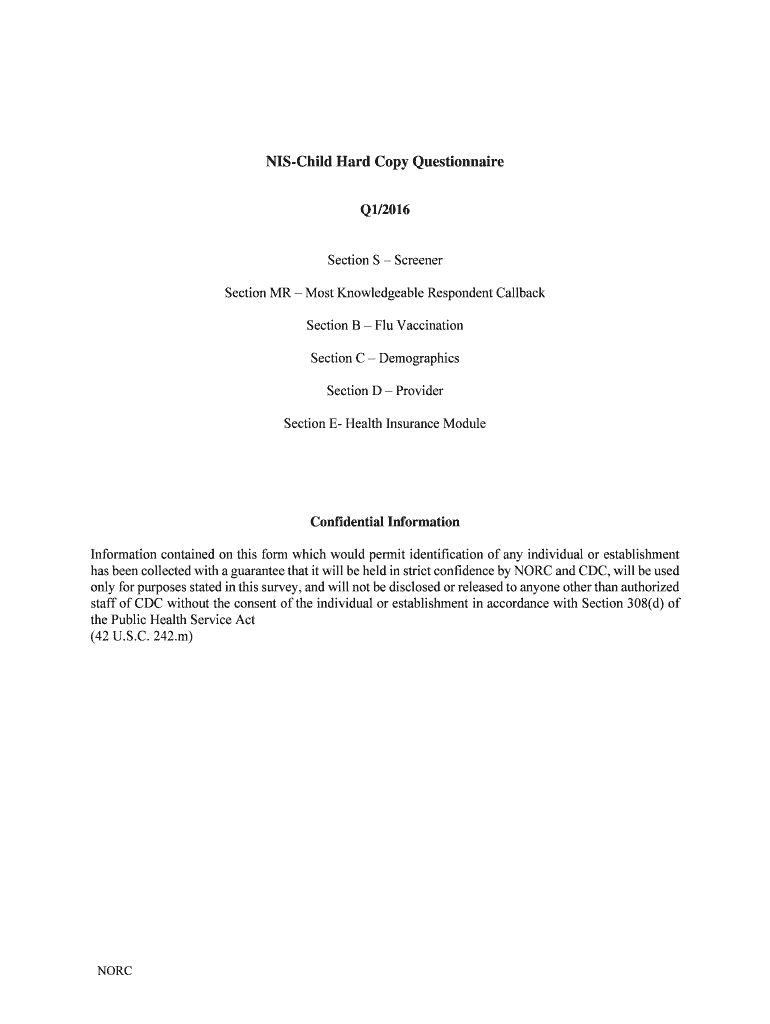 NIS-Child Hard Copy Questionnaire

Q1/2016

Section S – Screener

Section MR – Most Knowledgeable Respondent Callback

Section B – Flu Vaccination

Section C – Demographics

Section D – Provider

Section E- Health Insurance Module

Confidential Information

Information contained on this form which would permit identification of any individual or establishment has been collected with a guarantee that it will be held in strict confidence by NORC and CDC, will be used only for purposes stated in this survey, and will not be disclosed or released to anyone other than authorized staff of CDC without the consent of the individual or establishment in accordance with Section 308(d) of the Public Health Service Act
(42 U.S.C. 242.m)

NORC